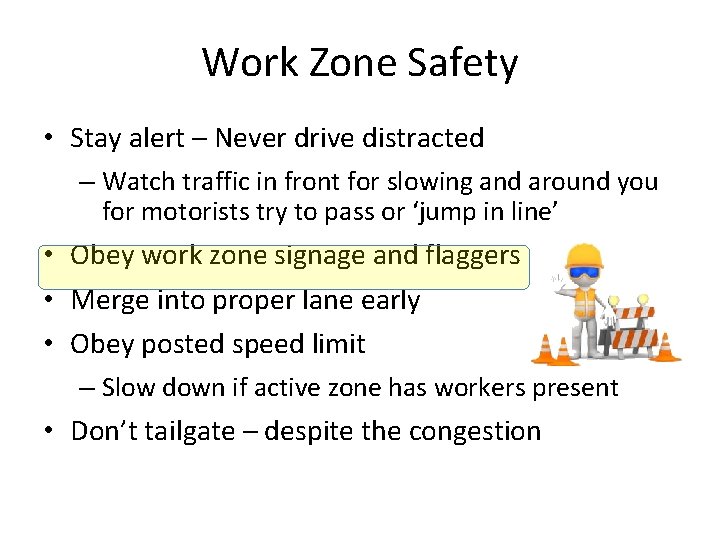 Work Zone Safety

• Stay alert – Never drive distracted
  – Watch traffic in front for slowing and around you for motorists try to pass or ‘jump in line’
• Obey work zone signage and flaggers
• Merge into proper lane early
• Obey posted speed limit
  – Slow down if active zone has workers present
• Don’t tailgate – despite the congestion